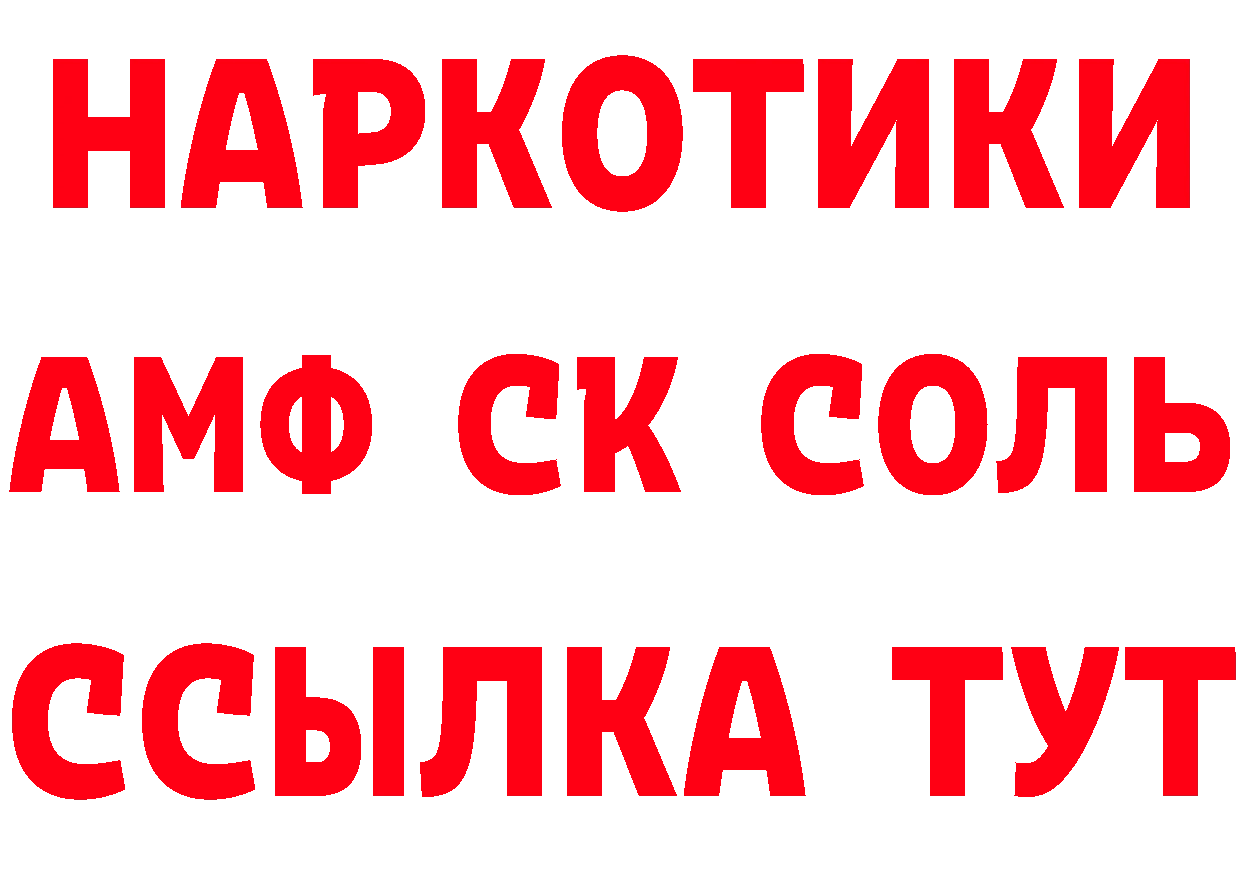 НАРКОТИКИ

АМФ СК СОЛЬ

ССЫЛКА ТУТ